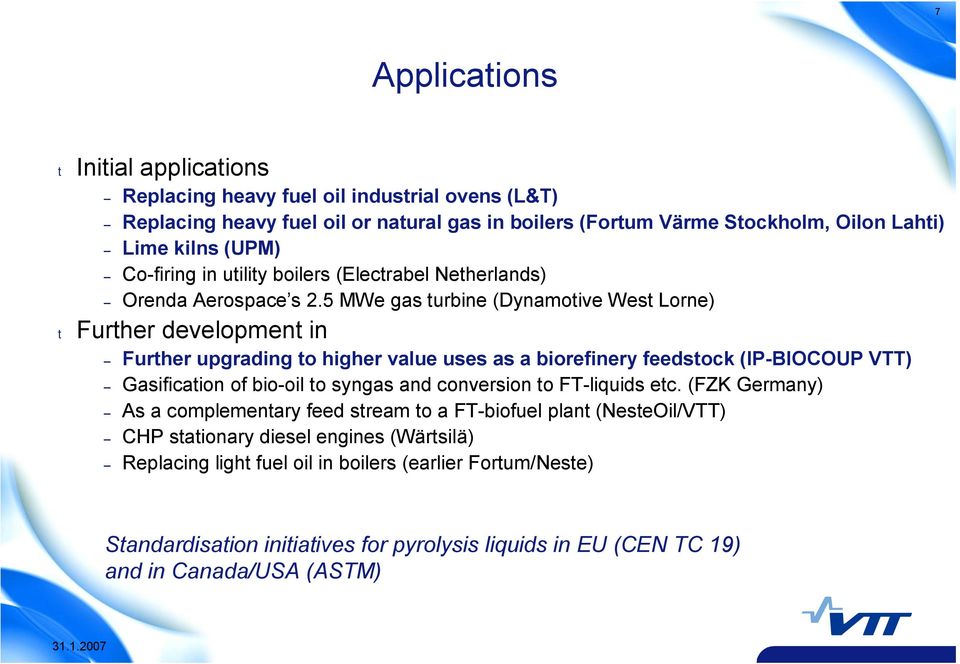 7

Applications

t Initial applications

– Replacing heavy fuel oil industrial ovens (L&T)
– Replacing heavy fuel oil or natural gas in boilers (Fortum Värme Stockholm, Oilon Lahti)
– Lime kilns (UPM)
– Co-firing in utility boilers (Electrabel Netherlands)
– Orenda Aerospace's 2.5 MWe gas turbine (Dynamotive West Lorne)

t Further development in

– Further upgrading to higher value uses as a biorefinery feedstock (IP-BIOCOUP VTT)
– Gasification of bio-oil to syngas and conversion to FT-liquids etc. (FZK Germany)
– As a complementary feed stream to a FT-biofuel plant (NesteOil/VTT)
– CHP stationary diesel engines (Wärtsilä)
– Replacing light fuel oil in boilers (earlier Fortum/Neste)

Standardisation initiatives for pyrolysis liquids in EU (CEN TC 19) and in Canada/USA (ASTM)

VTT

31.1.2007